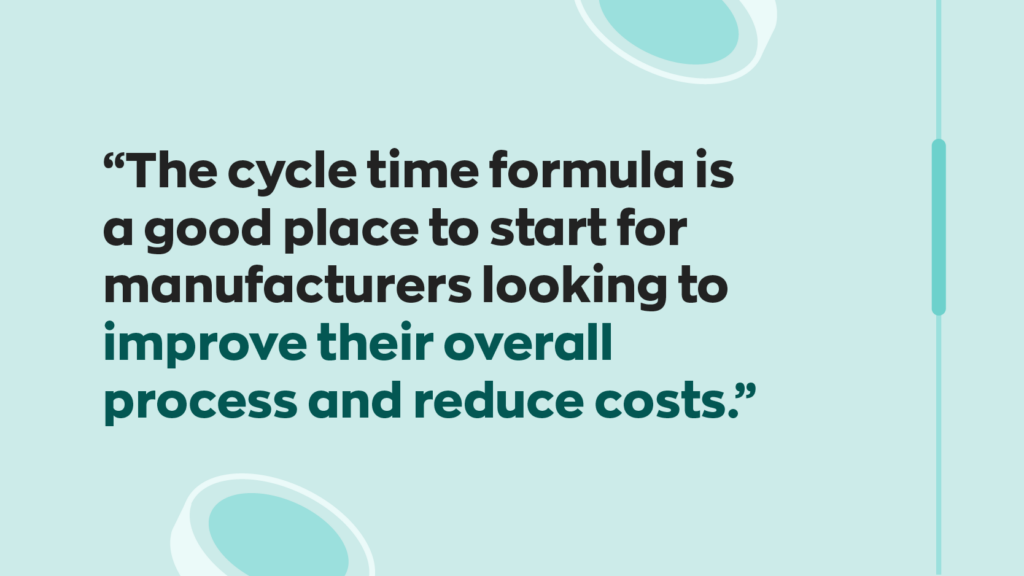 “The cycle time formula is a good place to start for manufacturers looking to improve their overall process and reduce costs.”